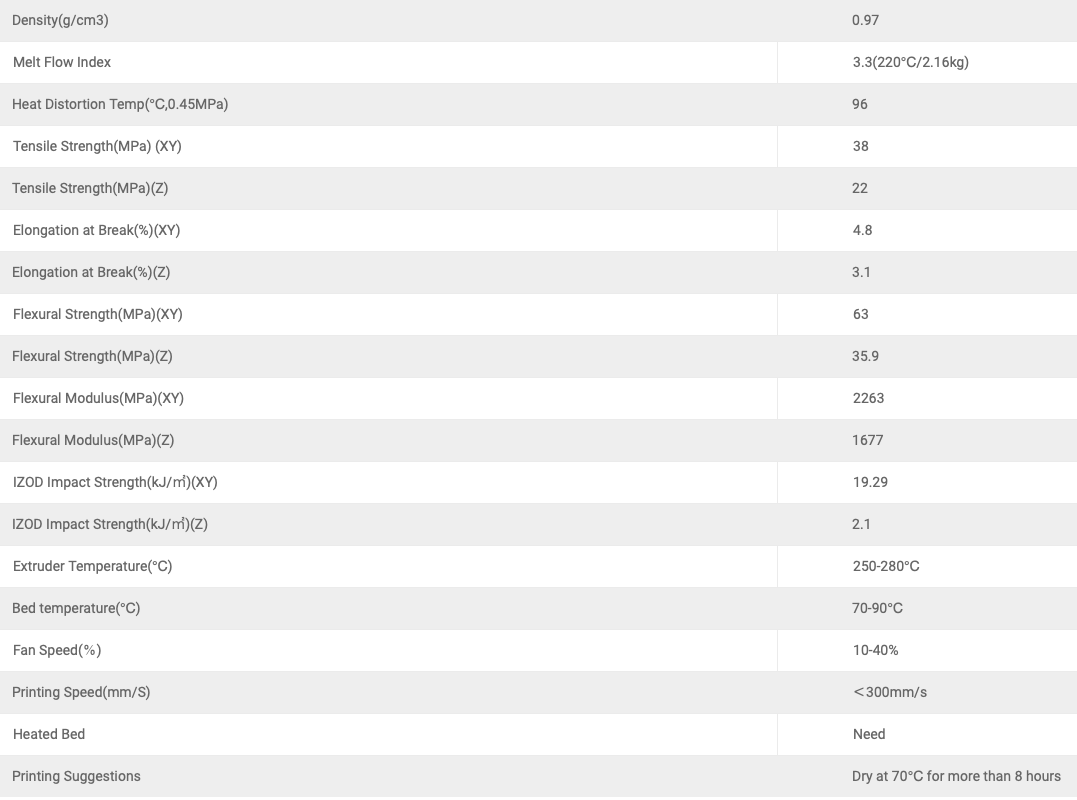 | Density(g/cm3) | 0.97 |
|---|---|
| Melt Flow Index | 3.3(220°C/2.16kg) |
| Heat Distortion Temp(°C,0.45MPa) | 96 |
| Tensile Strength(MPa) (XY) | 38 |
| Tensile Strength(MPa)(Z) | 22 |
| Elongation at Break(%)(XY) | 4.8 |
| Elongation at Break(%)(Z) | 3.1 |
| Flexural Strength(MPa)(XY) | 63 |
| Flexural Strength(MPa)(Z) | 35.9 |
| Flexural Modulus(MPa)(XY) | 2263 |
| Flexural Modulus(MPa)(Z) | 1677 |
| IZOD Impact Strength(kJ/㎡)(XY) | 19.29 |
| IZOD Impact Strength(kJ/㎡)(Z) | 2.1 |
| Extruder Temperature(°C) | 250-280°C |
| Bed temperature(°C) | 70-90°C |
| Fan Speed(%) | 10-40% |
| Printing Speed(mm/S) | ＜300mm/s |
| Heated Bed | Need |
| Printing Suggestions | Dry at 70°C for more than 8 hours |